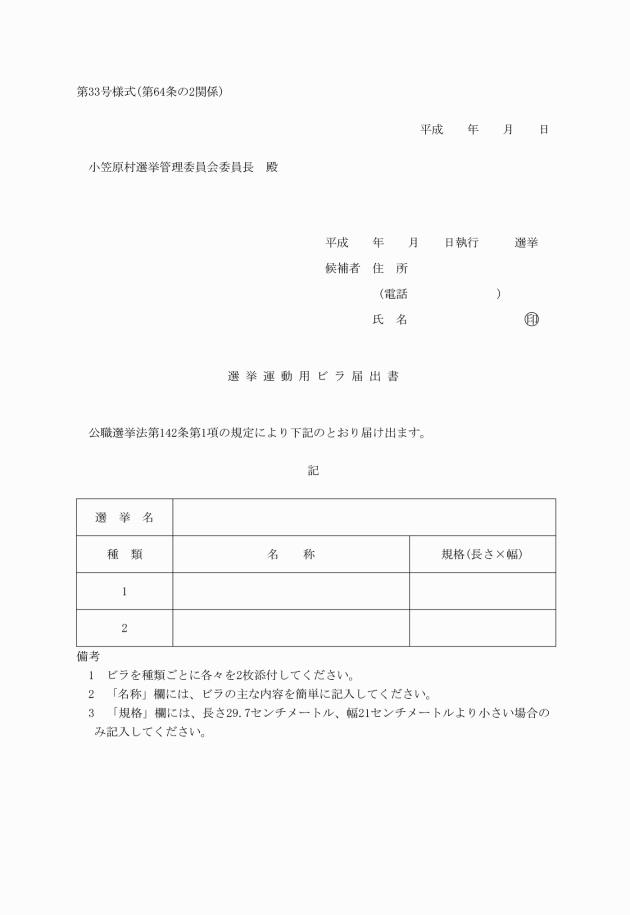 第33号様式(第64条の2関係)

平成　年　月　日

小笠原村選挙管理委員会委員長　殿

平成　年　月　日執行　選挙
候補者　住　所
（電話　　）
氏　名　　印

選 挙 運 動 用 ビ ラ 届 出 書

公職選挙法第142条第1項の規定により下記のとおり届け出ます。

記

| 選　挙　名 | | |
|---|---|---|
| 種　類 | 名　称 | 規格(長さ×幅) |
| 1 | | |
| 2 | | |

備考
1　ビラを種類ごとに各々を2枚添付してください。
2　「名称」欄には、ビラの主な内容を簡単に記入してください。
3　「規格」欄には、長さ29.7センチメートル、幅21センチメートルより小さい場合のみ記入してください。